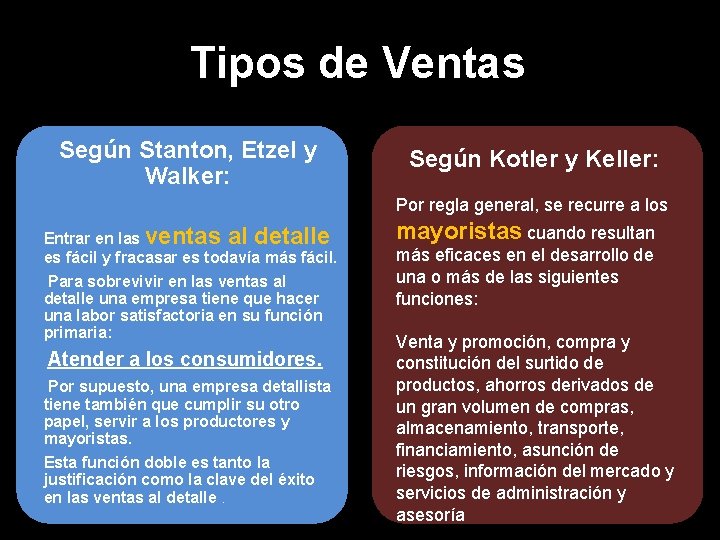 Tipos de Ventas

Según Stanton, Etzel y Walker:

Entrar en las ventas al detalle es fácil y fracasar es todavía más fácil.

Para sobrevivir en las ventas al detalle una empresa tiene que hacer una labor satisfactoria en su función primaria:

Atender a los consumidores.

Por supuesto, una empresa detallista tiene también que cumplir su otro papel, servir a los productores y mayoristas.

Esta función doble es tanto la justificación como la clave del éxito en las ventas al detalle .

Según Kotler y Keller:

Por regla general, se recurre a los mayoristas cuando resultan más eficaces en el desarrollo de una o más de las siguientes funciones:

Venta y promoción, compra y constitución del surtido de productos, ahorros derivados de un gran volumen de compras, almacenamiento, transporte, financiamiento, asunción de riesgos, información del mercado y servicios de administración y asesoría